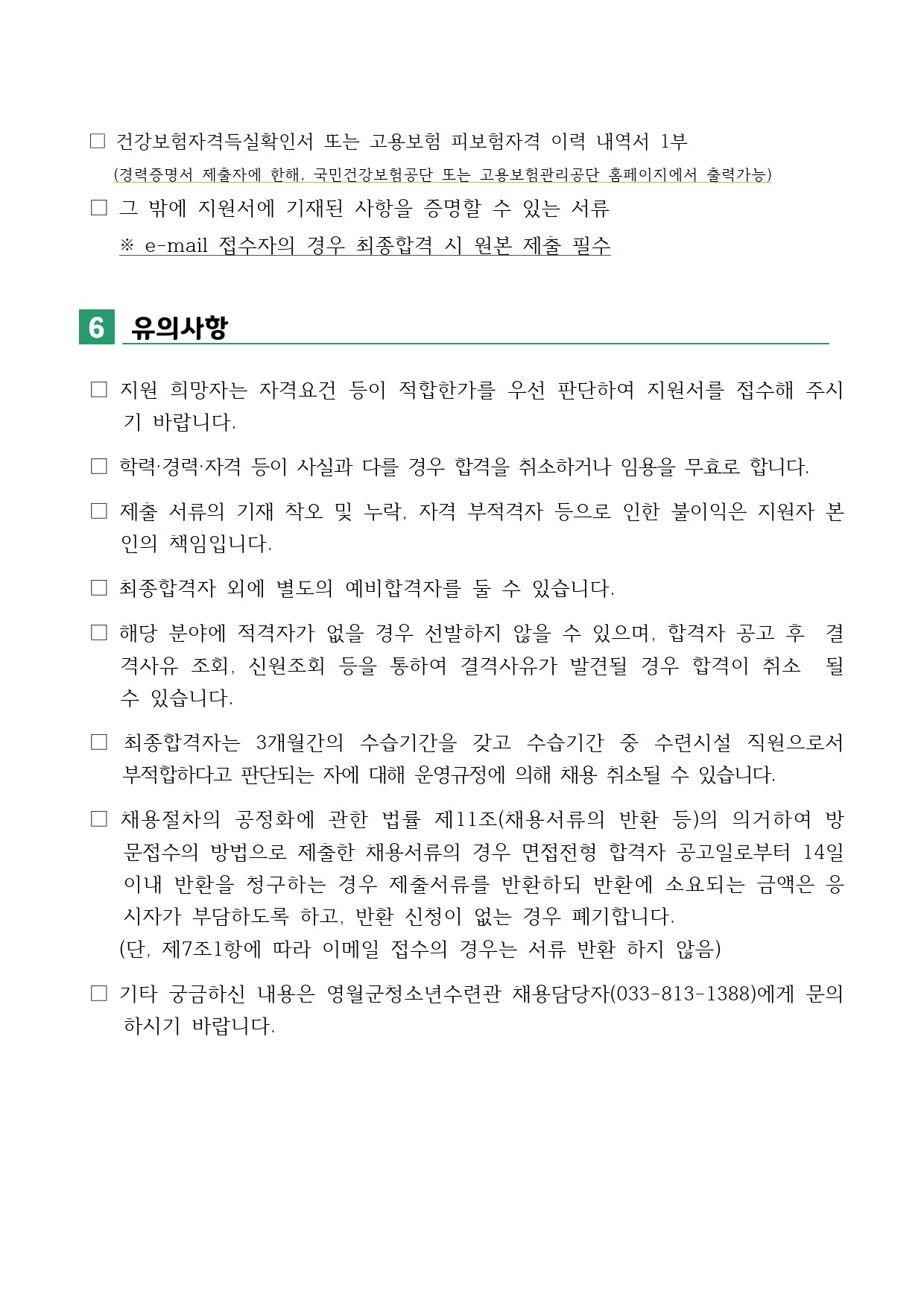 □ 건강보험자격득실확인서 또는 고용보험 피보험자격 이력 내역서 1부
(경력증명서 제출자에 한해, 국민건강보험공단 또는 고용보험관리공단 홈페이지에서 출력가능)

□ 그 밖에 지원서에 기재된 사항을 증명할 수 있는 서류
※ e-mail 접수자의 경우 최종합격 시 원본 제출 필수

6 유의사항

□ 지원 희망자는 자격요건 등이 적합한가를 우선 판단하여 지원서를 접수해 주시기 바랍니다.

□ 학력·경력·자격 등이 사실과 다를 경우 합격을 취소하거나 임용을 무효로 합니다.

□ 제출 서류의 기재 착오 및 누락, 자격 부적격자 등으로 인한 불이익은 지원자 본인의 책임입니다.

□ 최종합격자 외에 별도의 예비합격자를 둘 수 있습니다.

□ 해당 분야에 적격자가 없을 경우 선발하지 않을 수 있으며, 합격자 공고 후 결격사유 조회, 신원조회 등을 통하여 결격사유가 발견될 경우 합격이 취소 될 수 있습니다.

□ 최종합격자는 3개월간의 수습기간을 갖고 수습기간 중 수련시설 직원으로서 부적합하다고 판단되는 자에 대해 운영규정에 의해 채용 취소될 수 있습니다.

□ 채용절차의 공정화에 관한 법률 제11조(채용서류의 반환 등)의 의거하여 방문접수의 방법으로 제출한 채용서류의 경우 면접전형 합격자 공고일로부터 14일 이내 반환을 청구하는 경우 제출서류를 반환하되 반환에 소요되는 금액은 응시자가 부담하도록 하고, 반환 신청이 없는 경우 폐기합니다.
(단, 제7조1항에 따라 이메일 접수의 경우는 서류 반환 하지 않음)

□ 기타 궁금하신 내용은 영월군청소년수련관 채용담당자(033-813-1388)에게 문의하시기 바랍니다.